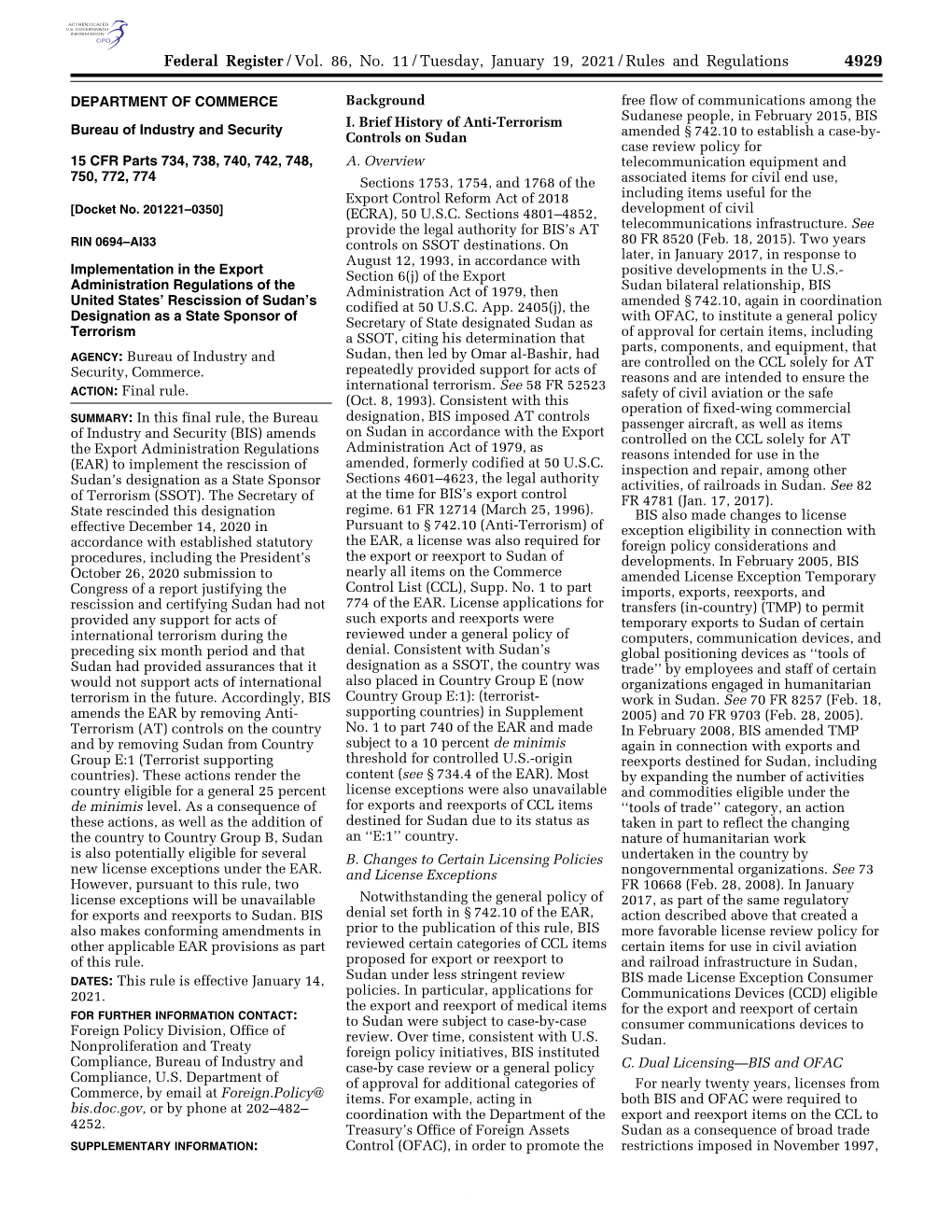 AUTHENTICATED U.S. GOVERNMENT INFORMATION GPO

Federal Register / Vol. 86, No. 11 / Tuesday, January 19, 2021 / Rules and Regulations 4929

DEPARTMENT OF COMMERCE

Bureau of Industry and Security

15 CFR Parts 734, 738, 740, 742, 748, 750, 772, 774

[Docket No. 201221–0350]

RIN 0694–AI33

Implementation in the Export Administration Regulations of the United States' Rescission of Sudan's Designation as a State Sponsor of Terrorism

AGENCY: Bureau of Industry and Security, Commerce.

ACTION: Final rule.

SUMMARY: In this final rule, the Bureau of Industry and Security (BIS) amends the Export Administration Regulations (EAR) to implement the rescission of Sudan's designation as a State Sponsor of Terrorism (SSOT). The Secretary of State rescinded this designation effective December 14, 2020 in accordance with established statutory procedures, including the President's October 26, 2020 submission to Congress of a report justifying the rescission and certifying Sudan had not provided any support for acts of international terrorism during the preceding six month period and that Sudan had provided assurances that it would not support acts of international terrorism in the future. Accordingly, BIS amends the EAR by removing Anti-Terrorism (AT) controls on the country and by removing Sudan from Country Group E:1 (Terrorist supporting countries). These actions render the country eligible for a general 25 percent de minimis level. As a consequence of these actions, as well as the addition of the country to Country Group B, Sudan is also potentially eligible for several new license exceptions under the EAR. However, pursuant to this rule, two license exceptions will be unavailable for exports and reexports to Sudan. BIS also makes conforming amendments in other applicable EAR provisions as part of this rule.

DATES: This rule is effective January 14, 2021.

FOR FURTHER INFORMATION CONTACT: Foreign Policy Division, Office of Nonproliferation and Treaty Compliance, Bureau of Industry and Compliance, U.S. Department of Commerce, by email at Foreign.Policy@bis.doc.gov, or by phone at 202–482–4252.

SUPPLEMENTARY INFORMATION:

Background

I. Brief History of Anti-Terrorism Controls on Sudan

A. Overview

Sections 1753, 1754, and 1768 of the Export Control Reform Act of 2018 (ECRA), 50 U.S.C. Sections 4801–4852, provide the legal authority for BIS's AT controls on SSOT destinations. On August 12, 1993, in accordance with Section 6(j) of the Export Administration Act of 1979, then codified at 50 U.S.C. App. 2405(j), the Secretary of State designated Sudan as a SSOT, citing his determination that Sudan, then led by Omar al-Bashir, had repeatedly provided support for acts of international terrorism. See 58 FR 52523 (Oct. 8, 1993). Consistent with this designation, BIS imposed AT controls on Sudan in accordance with the Export Administration Act of 1979, as amended, formerly codified at 50 U.S.C. Sections 4601–4623, the legal authority at the time for BIS's export control regime. 61 FR 12714 (March 25, 1996). Pursuant to § 742.10 (Anti-Terrorism) of the EAR, a license was also required for the export or reexport to Sudan of nearly all items on the Commerce Control List (CCL), Supp. No. 1 to part 774 of the EAR. License applications for such exports and reexports were reviewed under a general policy of denial. Consistent with Sudan's designation as a SSOT, the country was also placed in Country Group E (now Country Group E:1): (terrorist-supporting countries) in Supplement No. 1 to part 740 of the EAR and made subject to a 10 percent de minimis threshold for controlled U.S.-origin content (see § 734.4 of the EAR). Most license exceptions were also unavailable for exports and reexports of CCL items destined for Sudan due to its status as an ''E:1'' country.

B. Changes to Certain Licensing Policies and License Exceptions

Notwithstanding the general policy of denial set forth in § 742.10 of the EAR, prior to the publication of this rule, BIS reviewed certain categories of CCL items proposed for export or reexport to Sudan under less stringent review policies. In particular, applications for the export and reexport of medical items to Sudan were subject to case-by-case review. Over time, consistent with U.S. foreign policy initiatives, BIS instituted case-by case review or a general policy of approval for additional categories of items. For example, acting in coordination with the Department of the Treasury's Office of Foreign Assets Control (OFAC), in order to promote the free flow of communications among the Sudanese people, in February 2015, BIS amended § 742.10 to establish a case-by-case review policy for telecommunication equipment and associated items for civil end use, including items useful for the development of civil telecommunications infrastructure. See 80 FR 8520 (Feb. 18, 2015). Two years later, in January 2017, in response to positive developments in the U.S.-Sudan bilateral relationship, BIS amended § 742.10, again in coordination with OFAC, to institute a general policy of approval for certain items, including parts, components, and equipment, that are controlled on the CCL solely for AT reasons and are intended to ensure the safety of civil aviation or the safe operation of fixed-wing commercial passenger aircraft, as well as items controlled on the CCL solely for AT reasons intended for use in the inspection and repair, among other activities, of railroads in Sudan. See 82 FR 4781 (Jan. 17, 2017).

BIS also made changes to license exception eligibility in connection with foreign policy considerations and developments. In February 2005, BIS amended License Exception Temporary imports, exports, reexports, and transfers (in-country) (TMP) to permit temporary exports to Sudan of certain computers, communication devices, and global positioning devices as ''tools of trade'' by employees and staff of certain organizations engaged in humanitarian work in Sudan. See 70 FR 8257 (Feb. 18, 2005) and 70 FR 9703 (Feb. 28, 2005). In February 2008, BIS amended TMP again in connection with exports and reexports destined for Sudan, including by expanding the number of activities and commodities eligible under the ''tools of trade'' category, an action taken in part to reflect the changing nature of humanitarian work undertaken in the country by nongovernmental organizations. See 73 FR 10668 (Feb. 28, 2008). In January 2017, as part of the same regulatory action described above that created a more favorable license review policy for certain items for use in civil aviation and railroad infrastructure in Sudan, BIS made License Exception Consumer Communications Devices (CCD) eligible for the export and reexport of certain consumer communications devices to Sudan.

C. Dual Licensing—BIS and OFAC

For nearly twenty years, licenses from both BIS and OFAC were required to export and reexport items on the CCL to Sudan as a consequence of broad trade restrictions imposed in November 1997,